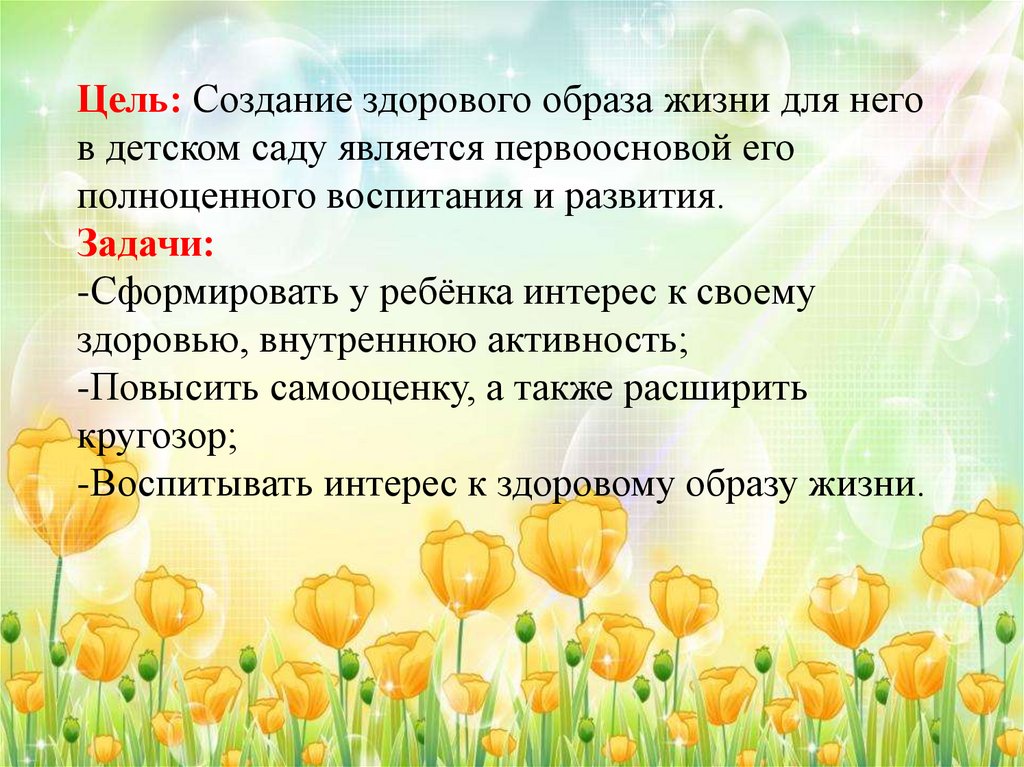 Цель: Создание здорового образа жизни для него в детском саду является первоосновой его полноценного воспитания и развития.

Задачи:

-Сформировать у ребёнка интерес к своему здоровью, внутреннюю активность;

-Повысить самооценку, а также расширить кругозор;

-Воспитывать интерес к здоровому образу жизни.